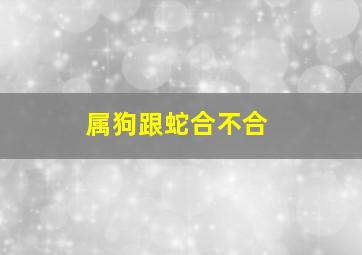 属狗跟蛇合不合